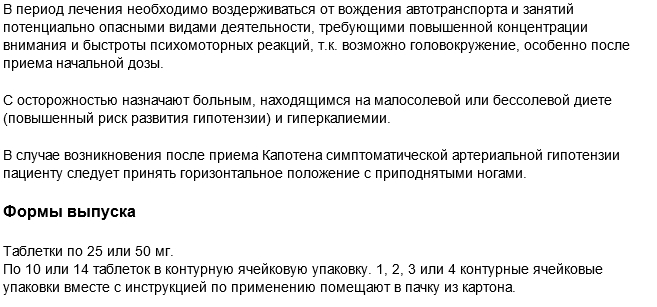 В период лечения необходимо воздерживаться от вождения автотранспорта и занятий потенциально опасными видами деятельности, требующими повышенной концентрации внимания и быстроты психомоторных реакций, т.к. возможно головокружение, особенно после приема начальной дозы.

С осторожностью назначают больным, находящимся на малосолевой или бессолевой диете (повышенный риск развития гипотензии) и гиперкалиемии.

В случае возникновения после приема Капотена симптоматической артериальной гипотензии пациенту следует принять горизонтальное положение с приподнятыми ногами.

Формы выпуска

Таблетки по 25 или 50 мг.
По 10 или 14 таблеток в контурную ячейковую упаковку. 1, 2, 3 или 4 контурные ячейковые упаковки вместе с инструкцией по применению помещают в пачку из картона.